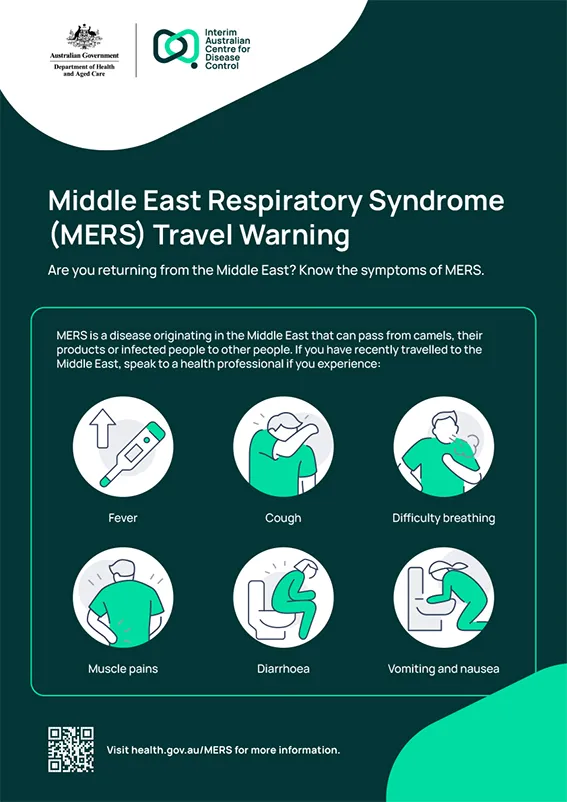 Australian Government
Department of Health and Aged Care

Interim Australian Centre for Disease Control

Middle East Respiratory Syndrome (MERS) Travel Warning

Are you returning from the Middle East? Know the symptoms of MERS.

MERS is a disease originating in the Middle East that can pass from camels, their products or infected people to other people. If you have recently travelled to the Middle East, speak to a health professional if you experience:

Fever

Cough

Difficulty breathing

Muscle pains

Diarrhoea

Vomiting and nausea

Visit health.gov.au/MERS for more information.